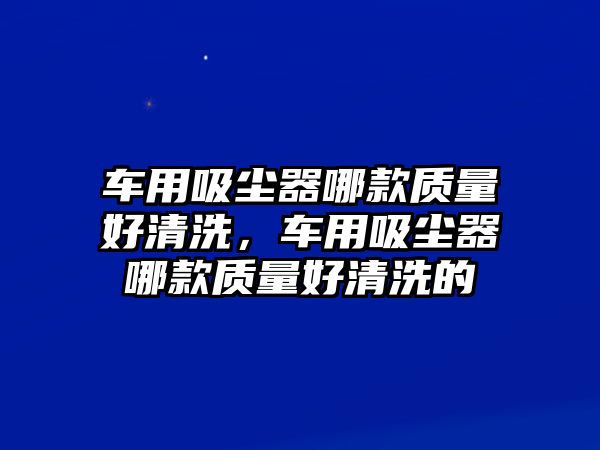 车用吸尘器哪款质量好清洗，车用吸尘器哪款质量好清洗的